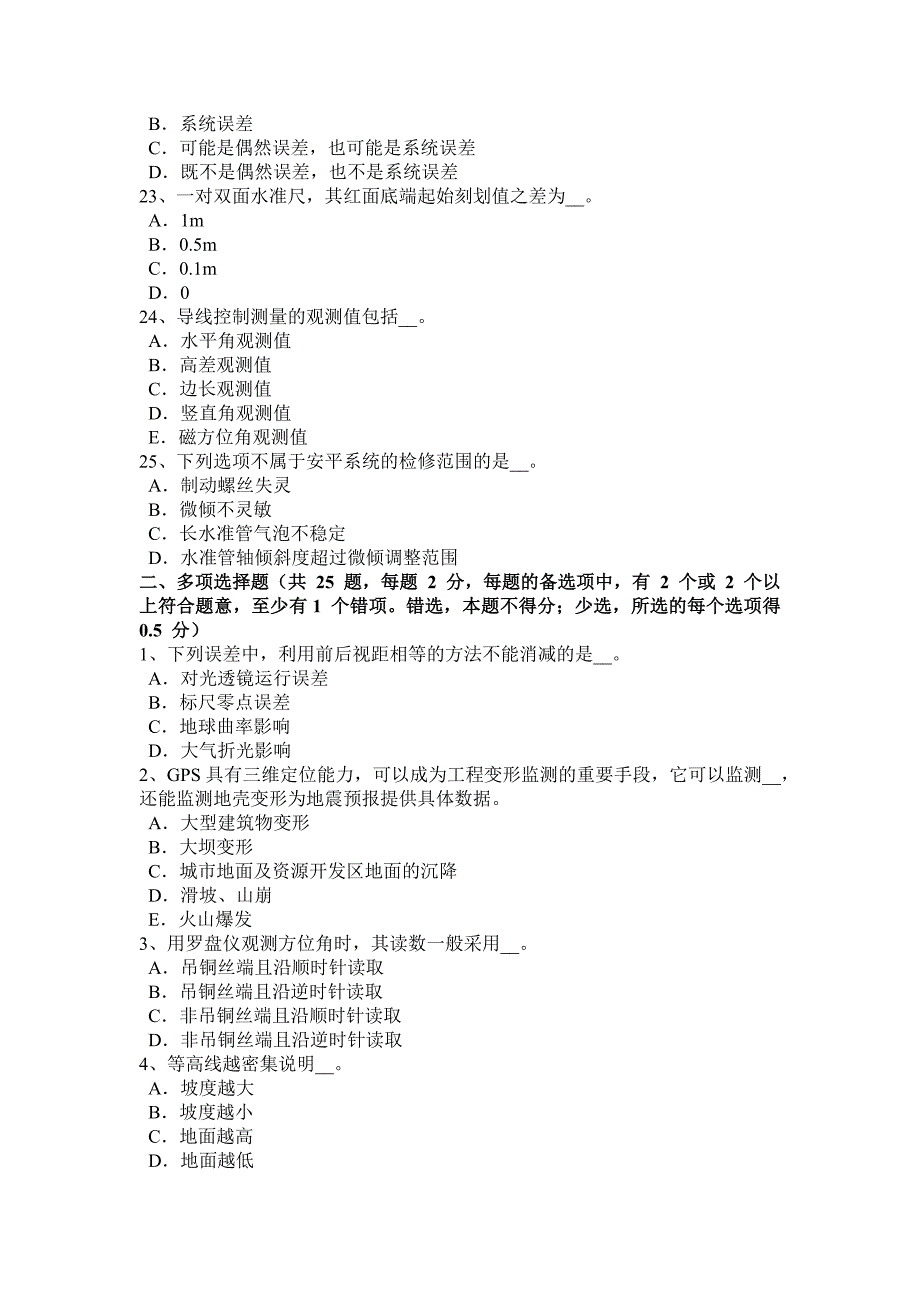 B．系统误差
C．可能是偶然误差，也可能是系统误差
D．既不是偶然误差，也不是系统误差
23、一对双面水准尺，其红面底端起始刻划值之差为__。
A．1m
B．0.5m
C．0.1m
D．0
24、导线控制测量的观测值包括__。
A．水平角观测值
B．高差观测值
C．边长观测值
D．竖直角观测值
E．磁方位角观测值
25、下列选项不属于安平系统的检修范围的是__。
A．制动螺丝失灵
B．微倾不灵敏
C．长水准管气泡不稳定
D．水准管轴倾斜度超过微倾调整范围
二、多项选择题（共 25 题，每题 2 分，每题的备选项中，有 2 个或 2 个以上符合题意，至少有 1 个错项。错选，本题不得分；少选，所选的每个选项得 0.5 分）
1、下列误差中，利用前后视距相等的方法不能消减的是__。
A．对光透镜运行误差
B．标尺零点误差
C．地球曲率影响
D．大气折光影响
2、GPS 具有三维定位能力，可以成为工程变形监测的重要手段，它可以监测__，还能监测地壳变形为地震预报提供具体数据。
A．大型建筑物变形
B．大坝变形
C．城市地面及资源开发区地面的沉降
D．滑坡、山崩
E．火山爆发
3、用罗盘仪观测方位角时，其读数一般采用__。
A．吊铜丝端且沿顺时针读取
B．吊铜丝端且沿逆时针读取
C．非吊铜丝端且沿顺时针读取
D．非吊铜丝端且沿逆时针读取
4、等高线越密集说明__。
A．坡度越大
B．坡度越小
C．地面越高
D．地面越低